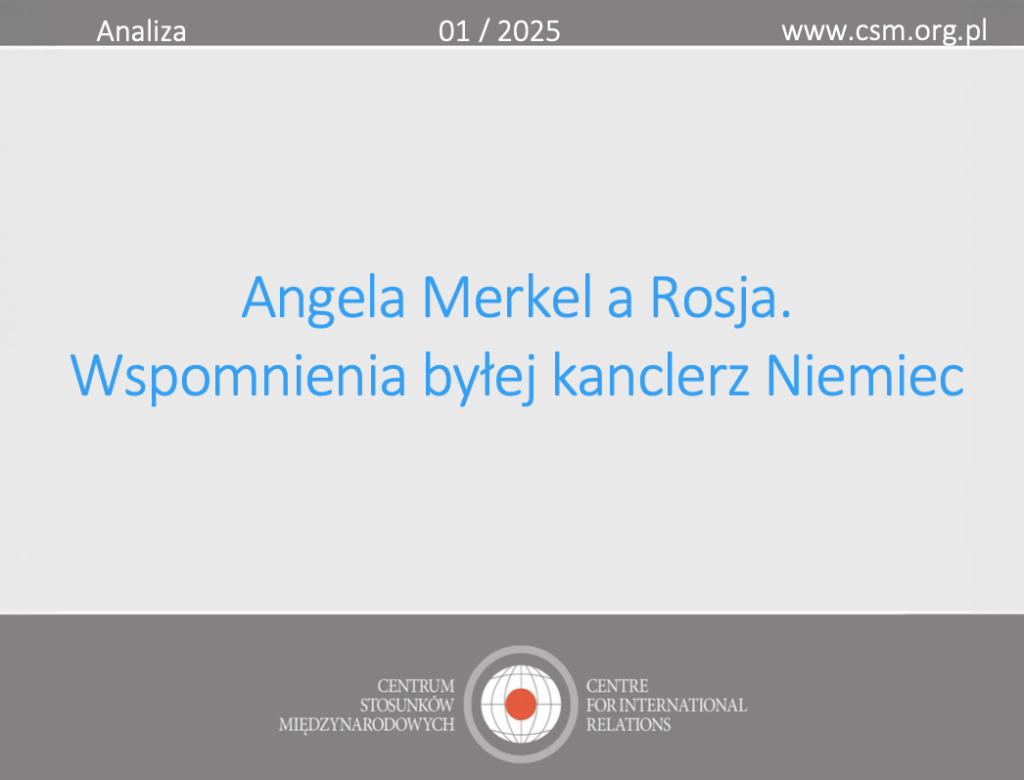 Analiza 01 / 2025 www.csm.org.pl

Angela Merkel a Rosja.
Wspomnienia byłej kanclerz Niemiec

CENTRUM
STOSUNKÓW
MIĘDZYNARODOWYCH

CENTRE
FOR INTERNATIONAL
RELATIONS